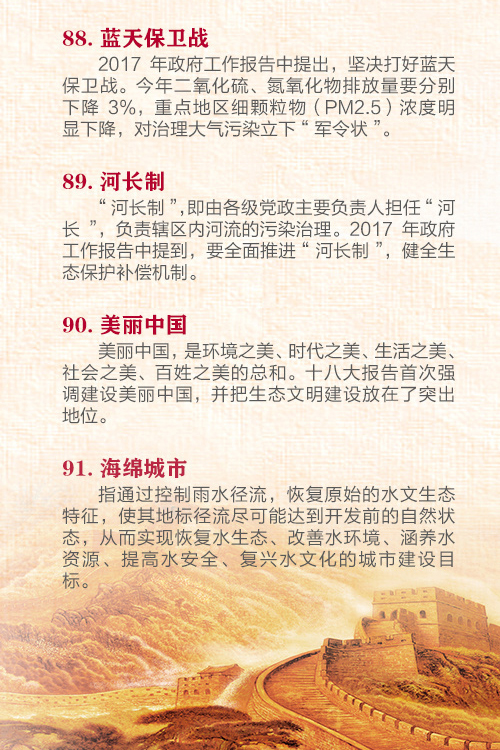 88.蓝天保卫战

2017年政府工作报告中提出，坚决打好蓝天保卫战。今年二氧化硫、氮氧化物排放量要分别下降3%，重点地区细颗粒物（PM2.5）浓度明显下降，对治理大气污染立下“军令状”。

89.河长制

“河长制”,即由各级党政主要负责人担任“河长”，负责辖区内河流的污染治理。2017年政府工作报告中提到，要全面推进“河长制”，健全生态保护补偿机制。

90.美丽中国

美丽中国，是环境之美、时代之美、生活之美、社会之美、百姓之美的总和。十八大报告首次强调建设美丽中国，并把生态文明建设放在了突出地位。

91.海绵城市

指通过控制雨水径流，恢复原始的水文生态特征，使其地标径流尽可能达到开发前的自然状态，从而实现恢复水生态、改善水环境、涵养水资源、提高水安全、复兴水文化的城市建设目标。